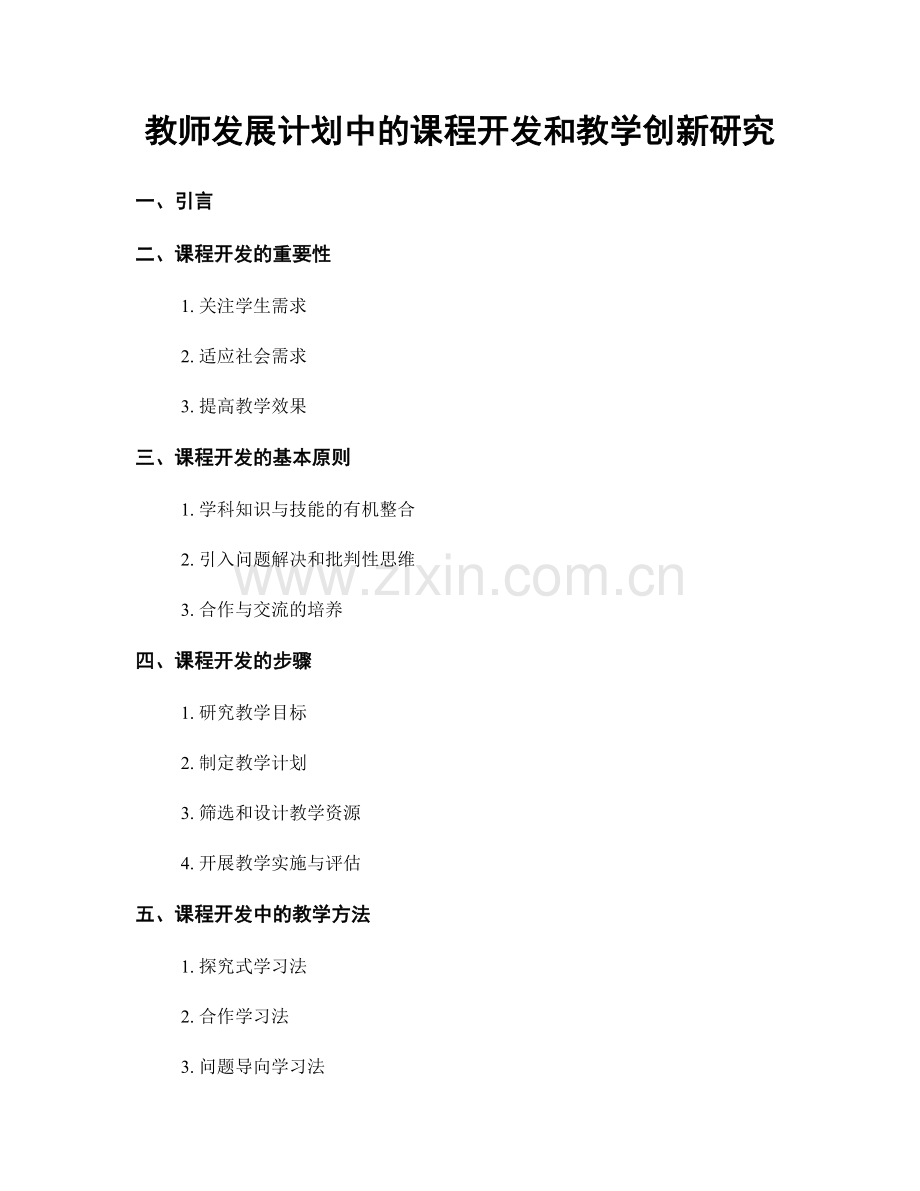 教师发展计划中的课程开发和教学创新研究

一、引言

二、课程开发的重要性

1.关注学生需求

2.适应社会需求

3.提高教学效果

三、课程开发的基本原则

1.学科知识与技能的有机整合

2.引入问题解决和批判性思维

3.合作与交流的培养

四、课程开发的步骤

1.研究教学目标

2.制定教学计划

3.筛选和设计教学资源

4.开展教学实施与评估

五、课程开发中的教学方法

1.探究式学习法

2.合作学习法

3.问题导向学习法

www.zixin.com.cn